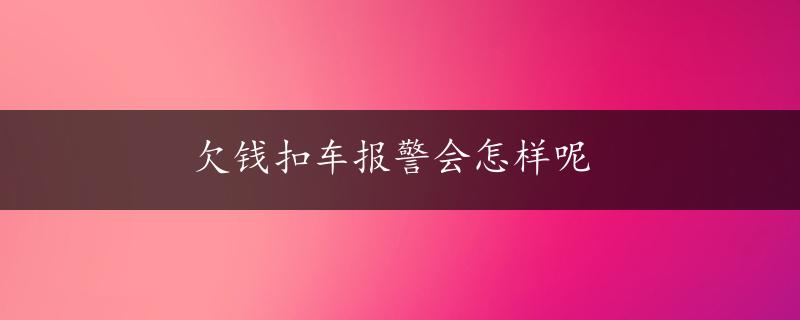 欠钱扣车报警会怎样呢